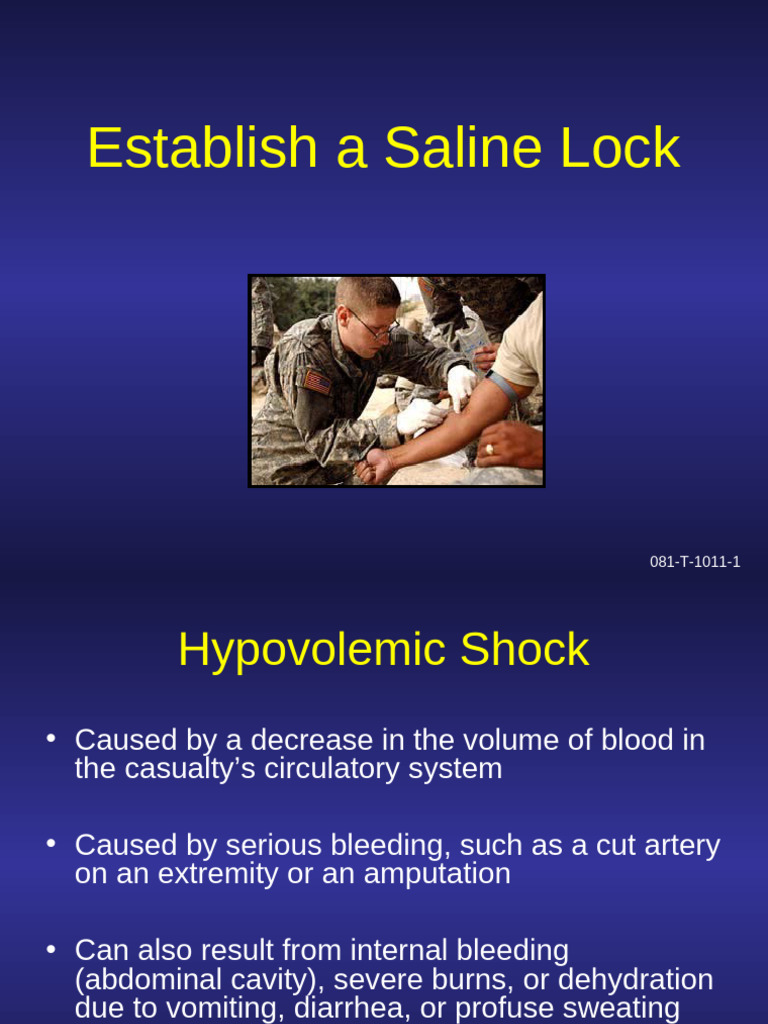 Establish a Saline Lock

081-T-1011-1

Hypovolemic Shock

• Caused by a decrease in the volume of blood in the casualty's circulatory system

• Caused by serious bleeding, such as a cut artery on an extremity or an amputation

• Can also result from internal bleeding (abdominal cavity), severe burns, or dehydration due to vomiting, diarrhea, or profuse sweating